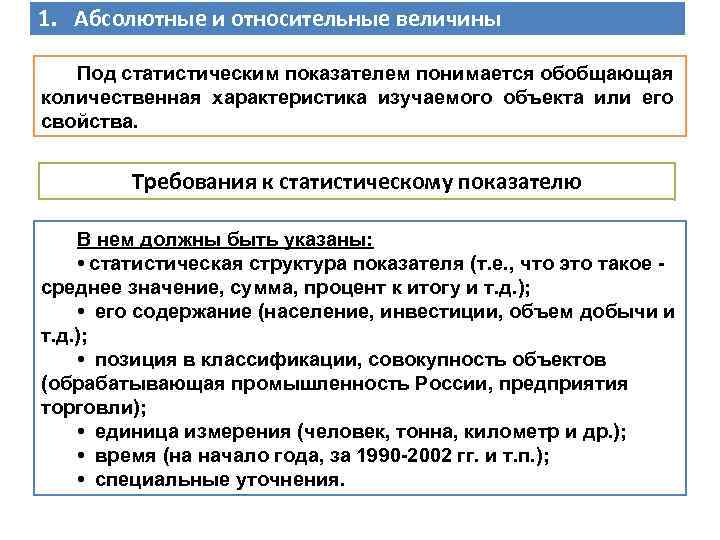 1. Абсолютные и относительные величины

Под статистическим показателем понимается обобщающая количественная характеристика изучаемого объекта или его свойства.

Требования к статистическому показателю

В нем должны быть указаны:

• статистическая структура показателя (т.е., что это такое - среднее значение, сумма, процент к итогу и т.д.);

• его содержание (население, инвестиции, объем добычи и т.д.);

• позиция в классификации, совокупность объектов (обрабатывающая промышленность России, предприятия торговли);

• единица измерения (человек, тонна, километр и др.);

• время (на начало года, за 1990-2002 гг. и т.п.);

• специальные уточнения.